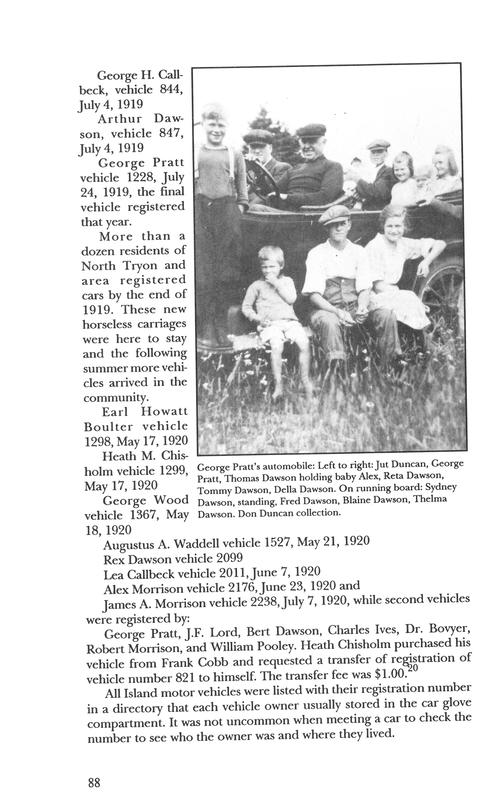 George H. Callbeck, vehicle 844, July 4, 1919

Arthur Dawson, vehicle 847, July 4, 1919

George Pratt vehicle 1228, July 24, 1919, the final vehicle registered that year.

More than a dozen residents of North Tryon and area registered cars by the end of 1919. These new horseless carriages were here to stay and the following summer more vehicles arrived in the community.

Earl Howatt Boulter vehicle 1298, May 17, 1920

Heath M. Chisholm vehicle 1299, May 17, 1920

George Wood vehicle 1367, May 18, 1920

George Pratt's automobile: Left to right: Jut Duncan, George Pratt, Thomas Dawson holding baby Alex, Reta Dawson, Tommy Dawson, Della Dawson. On running board: Sydney Dawson, standing, Fred Dawson, Blaine Dawson, Thelma Dawson. Don Duncan collection.

Augustus A. Waddell vehicle 1527, May 21, 1920
Rex Dawson vehicle 2099
Lea Callbeck vehicle 2011, June 7, 1920
Alex Morrison vehicle 2176, June 23, 1920 and
James A. Morrison vehicle 2238, July 7, 1920, while second vehicles were registered by:

George Pratt, J.F. Lord, Bert Dawson, Charles Ives, Dr. Bovyer, Robert Morrison, and William Pooley. Heath Chisholm purchased his vehicle from Frank Cobb and requested a transfer of registration of vehicle number 821 to himself. The transfer fee was \$1.00.$^{20}$

All Island motor vehicles were listed with their registration number in a directory that each vehicle owner usually stored in the car glove compartment. It was not uncommon when meeting a car to check the number to see who the owner was and where they lived.

88